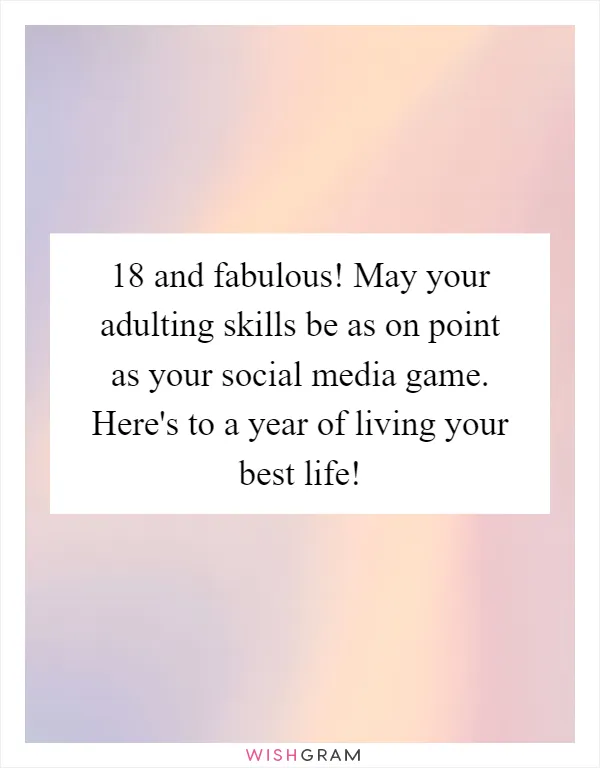 18 and fabulous! May your adulting skills be as on point as your social media game. Here's to a year of living your best life!

WISHGRAM